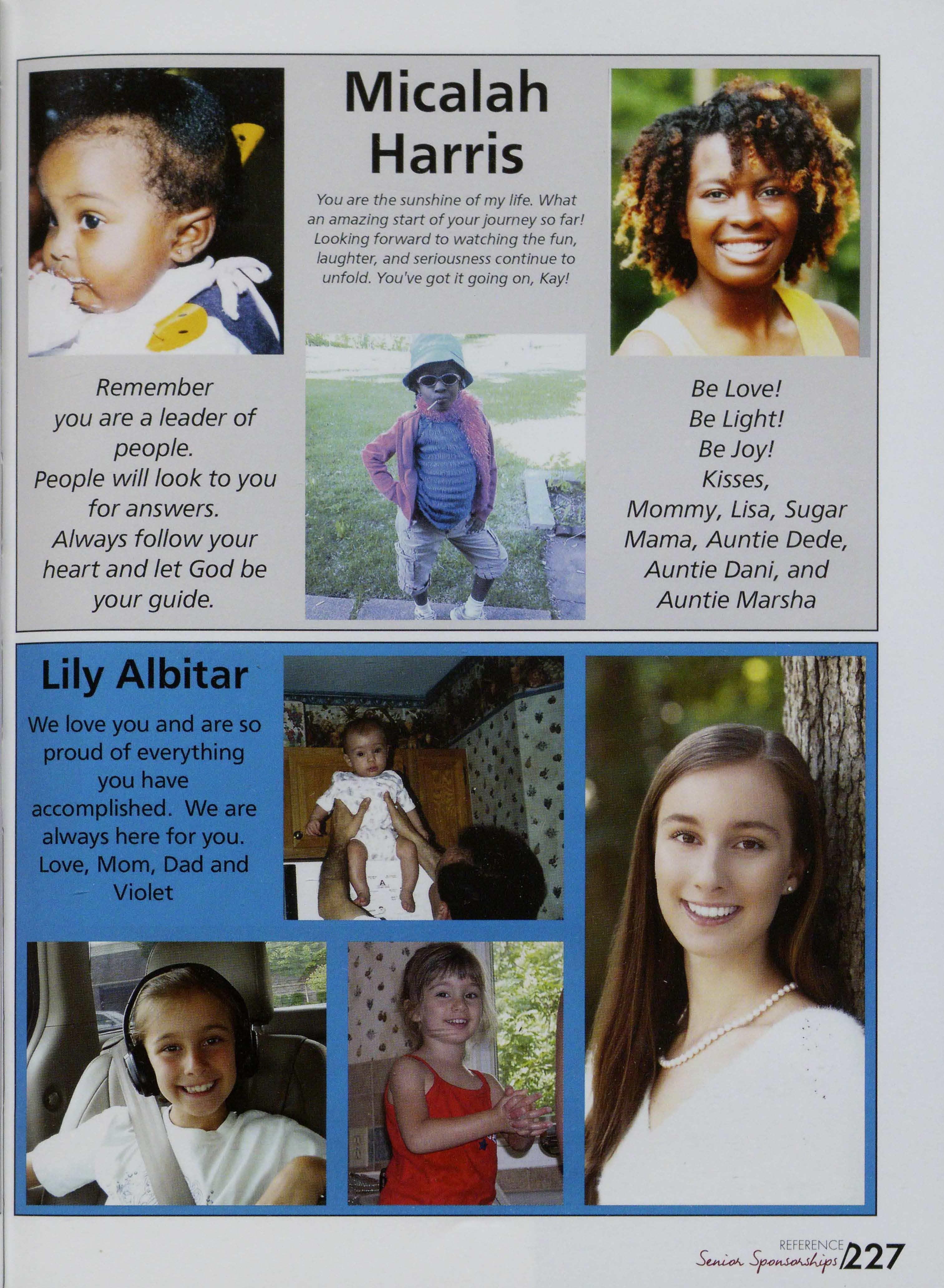 Micalah Harris

You are the sunshine of my life. What an amazing start of your journey so far! Looking forward to watching the fun, laughter, and seriousness continue to unfold. You've got it going on, Kay!

Remember
you are a leader of
people.
People will look to you
for answers.
Always follow your
heart and let God be
your guide.

Be Love!
Be Light!
Be Joy!
Kisses,
Mommy, Lisa, Sugar
Mama, Auntie Dede,
Auntie Dani, and
Auntie Marsha

Lily Albitar

We love you and are so proud of everything you have accomplished. We are always here for you. Love, Mom, Dad and Violet

REFERENCE
Senior Sponsorships 227